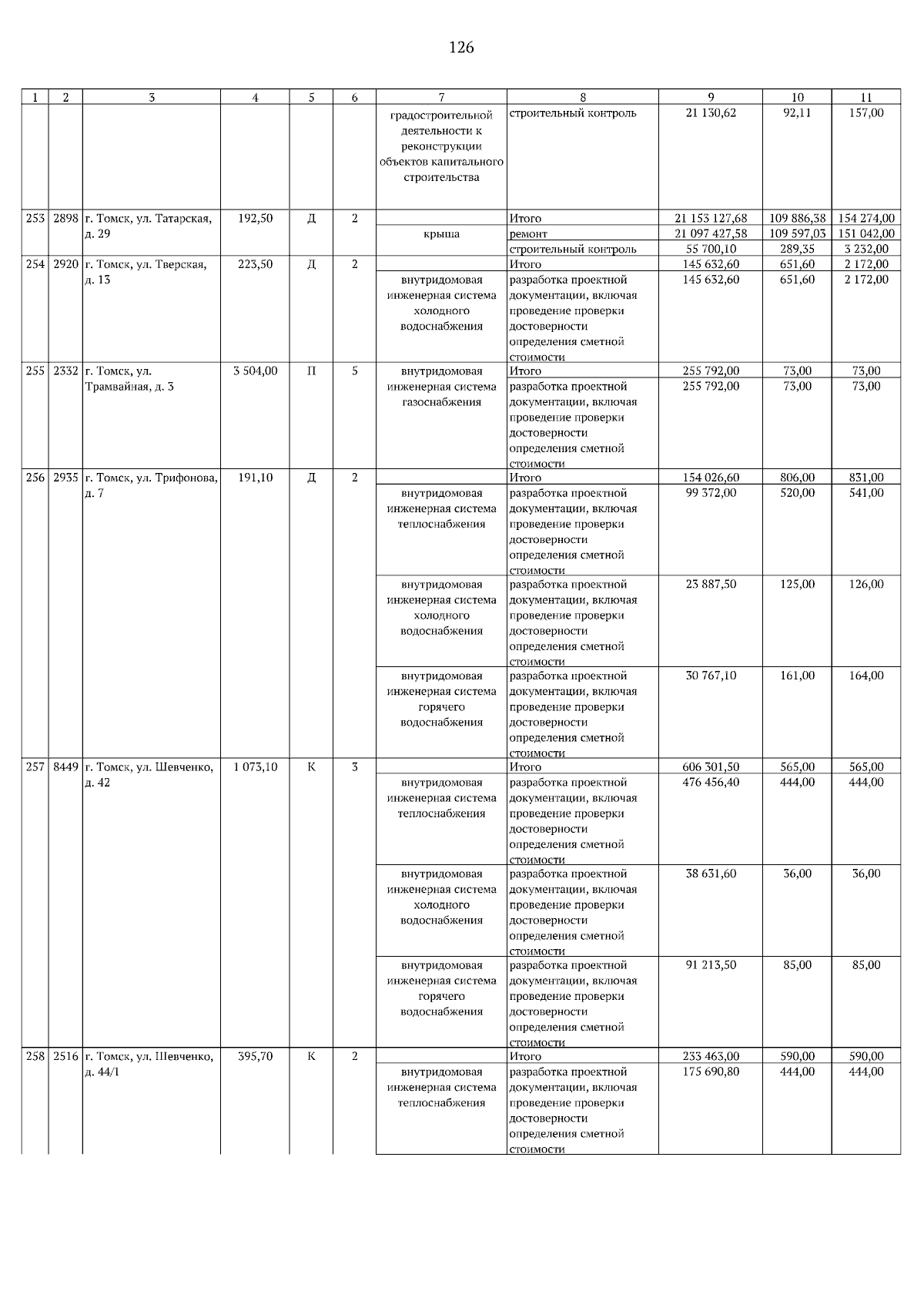 126

| 1 | 2 | 3 | 4 | 5 | 6 | 7 | 8 | 9 | 10 | 11 |
|---|---|---|---|---|---|---|---|---|---|---|
| | | | | | | градостроительной деятельности к реконструкции объектов капитального строительства | строительный контроль | 21 130,62 | 92,11 | 157,00 |
| 253 | 2898 | г. Томск, ул. Татарская, д. 29 | 192,50 | Д | 2 | | Итого | 21 153 127,68 | 109 886,38 | 154 274,00 |
| | | | | | | крыша | ремонт | 21 097 427,58 | 109 597,03 | 151 042,00 |
| | | | | | | | строительный контроль | 55 700,10 | 289,35 | 3 232,00 |
| 254 | 2920 | г. Томск, ул. Тверская, д. 13 | 223,50 | Д | 2 | | Итого | 145 632,60 | 651,60 | 2 172,00 |
| | | | | | | внутридомовая инженерная система холодного водоснабжения | разработка проектной документации, включая проведение проверки достоверности определения сметной стоимости | 145 632,60 | 651,60 | 2 172,00 |
| 255 | 2332 | г. Томск, ул. Трамвайная, д. 3 | 3 504,00 | П | 5 | внутридомовая инженерная система газоснабжения | Итого | 255 792,00 | 73,00 | 73,00 |
| | | | | | | | разработка проектной документации, включая проведение проверки достоверности определения сметной стоимости | 255 792,00 | 73,00 | 73,00 |
| 256 | 2935 | г. Томск, ул. Трифонова, д. 7 | 191,10 | Д | 2 | | Итого | 154 026,60 | 806,00 | 831,00 |
| | | | | | | внутридомовая инженерная система теплоснабжения | разработка проектной документации, включая проведение проверки достоверности определения сметной стоимости | 99 372,00 | 520,00 | 541,00 |
| | | | | | | внутридомовая инженерная система холодного водоснабжения | разработка проектной документации, включая проведение проверки достоверности определения сметной стоимости | 23 887,50 | 125,00 | 126,00 |
| | | | | | | внутридомовая инженерная система горячего водоснабжения | разработка проектной документации, включая проведение проверки достоверности определения сметной стоимости | 30 767,10 | 161,00 | 164,00 |
| 257 | 8449 | г. Томск, ул. Шевченко, д. 42 | 1 073,10 | К | 3 | | Итого | 606 301,50 | 565,00 | 565,00 |
| | | | | | | внутридомовая инженерная система теплоснабжения | разработка проектной документации, включая проведение проверки достоверности определения сметной стоимости | 476 456,40 | 444,00 | 444,00 |
| | | | | | | внутридомовая инженерная система холодного водоснабжения | разработка проектной документации, включая проведение проверки достоверности определения сметной стоимости | 38 631,60 | 36,00 | 36,00 |
| | | | | | | внутридомовая инженерная система горячего водоснабжения | разработка проектной документации, включая проведение проверки достоверности определения сметной стоимости | 91 213,50 | 85,00 | 85,00 |
| 258 | 2516 | г. Томск, ул. Шевченко, д. 44/1 | 395,70 | К | 2 | | Итого | 233 463,00 | 590,00 | 590,00 |
| | | | | | | внутридомовая инженерная система теплоснабжения | разработка проектной документации, включая проведение проверки достоверности определения сметной стоимости | 175 690,80 | 444,00 | 444,00 |